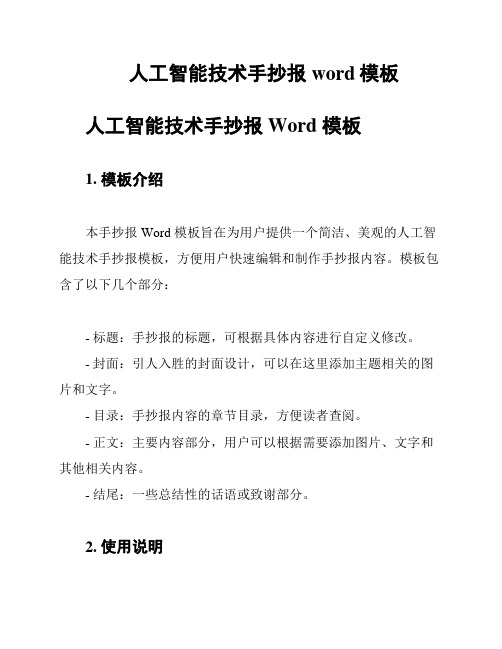 人工智能技术手抄报 word 模板

人工智能技术手抄报 Word 模板

1. 模板介绍

本手抄报 Word 模板旨在为用户提供一个简洁、美观的人工智能技术手抄报模板，方便用户快速编辑和制作手抄报内容。模板包含了以下几个部分：

- 标题：手抄报的标题，可根据具体内容进行自定义修改。
- 封面：引人入胜的封面设计，可以在这里添加主题相关的图片和文字。
- 目录：手抄报内容的章节目录，方便读者查阅。
- 正文：主要内容部分，用户可以根据需要添加图片、文字和其他相关内容。
- 结尾：一些总结性的话语或致谢部分。

2. 使用说明